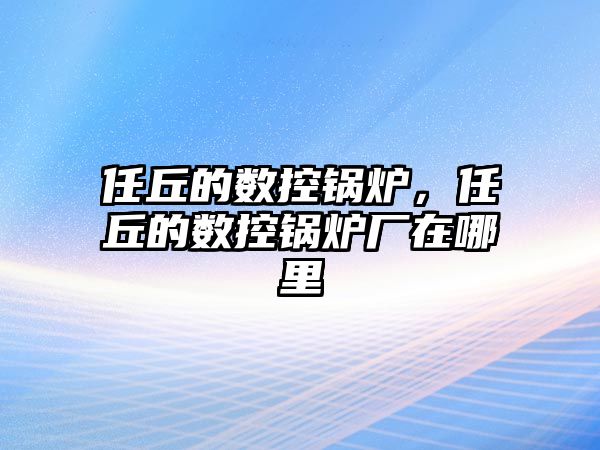 任丘的数控锅炉，任丘的数控锅炉厂在哪里